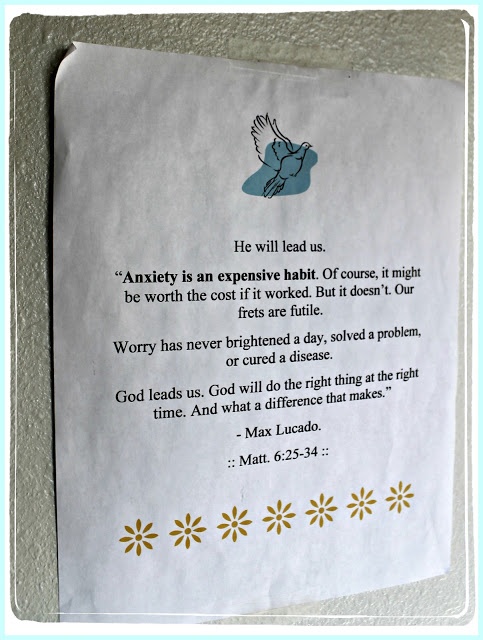 He will lead us.

"Anxiety is an expensive habit. Of course, it might be worth the cost if it worked. But it doesn't. Our frets are futile.

Worry has never brightened a day, solved a problem, or cured a disease.

God leads us. God will do the right thing at the right time. And what a difference that makes."

- Max Lucado.

:: Matt. 6:25-34 ::